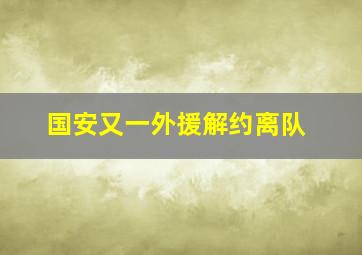 国安又一外援解约离队